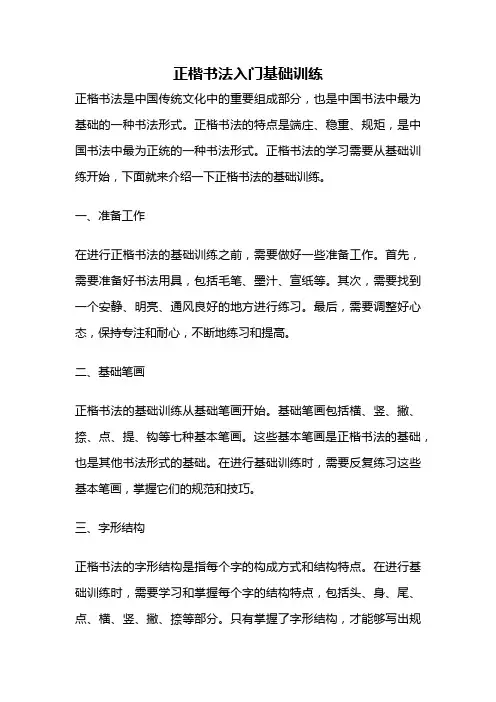 正楷书法入门基础训练

正楷书法是中国传统文化中的重要组成部分，也是中国书法中最为基础的一种书法形式。正楷书法的特点是端庄、稳重、规矩，是中国书法中最为正统的一种书法形式。正楷书法的学习需要从基础训练开始，下面就来介绍一下正楷书法的基础训练。

一、准备工作

在进行正楷书法的基础训练之前，需要做好一些准备工作。首先，需要准备好书法用具，包括毛笔、墨汁、宣纸等。其次，需要找到一个安静、明亮、通风良好的地方进行练习。最后，需要调整好心态，保持专注和耐心，不断地练习和提高。

二、基础笔画

正楷书法的基础训练从基础笔画开始。基础笔画包括横、竖、撇、捺、点、提、钩等七种基本笔画。这些基本笔画是正楷书法的基础，也是其他书法形式的基础。在进行基础训练时，需要反复练习这些基本笔画，掌握它们的规范和技巧。

三、字形结构

正楷书法的字形结构是指每个字的构成方式和结构特点。在进行基础训练时，需要学习和掌握每个字的结构特点，包括头、身、尾、点、横、竖、撇、捺等部分。只有掌握了字形结构，才能够写出规